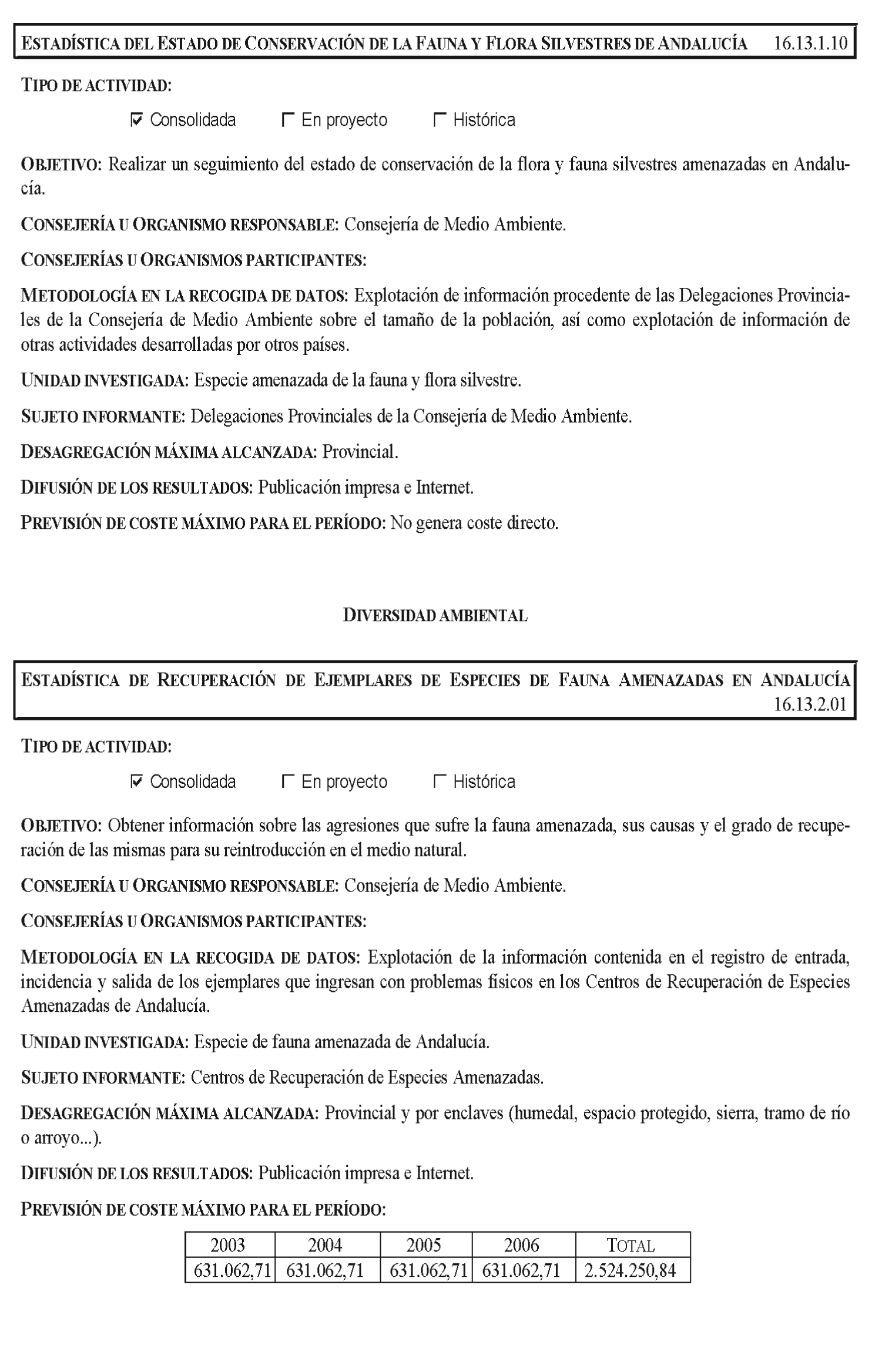 ESTADÍSTICA DEL ESTADO DE CONSERVACIÓN DE LA FAUNA Y FLORA SILVESTRES DE ANDALUCÍA 16.13.1.10

TIPO DE ACTIVIDAD:

☑ Consolidada ☐ En proyecto ☐ Histórica

OBJETIVO: Realizar un seguimiento del estado de conservación de la flora y fauna silvestres amenazadas en Andalucía.

CONSEJERÍA U ORGANISMO RESPONSABLE: Consejería de Medio Ambiente.

CONSEJERÍAS U ORGANISMOS PARTICIPANTES:

METODOLOGÍA EN LA RECOGIDA DE DATOS: Explotación de información procedente de las Delegaciones Provinciales de la Consejería de Medio Ambiente sobre el tamaño de la población, así como explotación de información de otras actividades desarrolladas por otros países.

UNIDAD INVESTIGADA: Especie amenazada de la fauna y flora silvestre.

SUJETO INFORMANTE: Delegaciones Provinciales de la Consejería de Medio Ambiente.

DESAGREGACIÓN MÁXIMA ALCANZADA: Provincial.

DIFUSIÓN DE LOS RESULTADOS: Publicación impresa e Internet.

PREVISIÓN DE COSTE MÁXIMO PARA EL PERÍODO: No genera coste directo.

DIVERSIDAD AMBIENTAL

ESTADÍSTICA DE RECUPERACIÓN DE EJEMPLARES DE ESPECIES DE FAUNA AMENAZADAS EN ANDALUCÍA 16.13.2.01

TIPO DE ACTIVIDAD:

☑ Consolidada ☐ En proyecto ☐ Histórica

OBJETIVO: Obtener información sobre las agresiones que sufre la fauna amenazada, sus causas y el grado de recuperación de las mismas para su reintroducción en el medio natural.

CONSEJERÍA U ORGANISMO RESPONSABLE: Consejería de Medio Ambiente.

CONSEJERÍAS U ORGANISMOS PARTICIPANTES:

METODOLOGÍA EN LA RECOGIDA DE DATOS: Explotación de la información contenida en el registro de entrada, incidencia y salida de los ejemplares que ingresan con problemas físicos en los Centros de Recuperación de Especies Amenazadas de Andalucía.

UNIDAD INVESTIGADA: Especie de fauna amenazada de Andalucía.

SUJETO INFORMANTE: Centros de Recuperación de Especies Amenazadas.

DESAGREGACIÓN MÁXIMA ALCANZADA: Provincial y por enclaves (humedal, espacio protegido, sierra, tramo de río o arroyo...).

DIFUSIÓN DE LOS RESULTADOS: Publicación impresa e Internet.

PREVISIÓN DE COSTE MÁXIMO PARA EL PERÍODO:

| 2003 | 2004 | 2005 | 2006 | TOTAL |
|---|---|---|---|---|
| 631.062,71 | 631.062,71 | 631.062,71 | 631.062,71 | 2.524.250,84 |